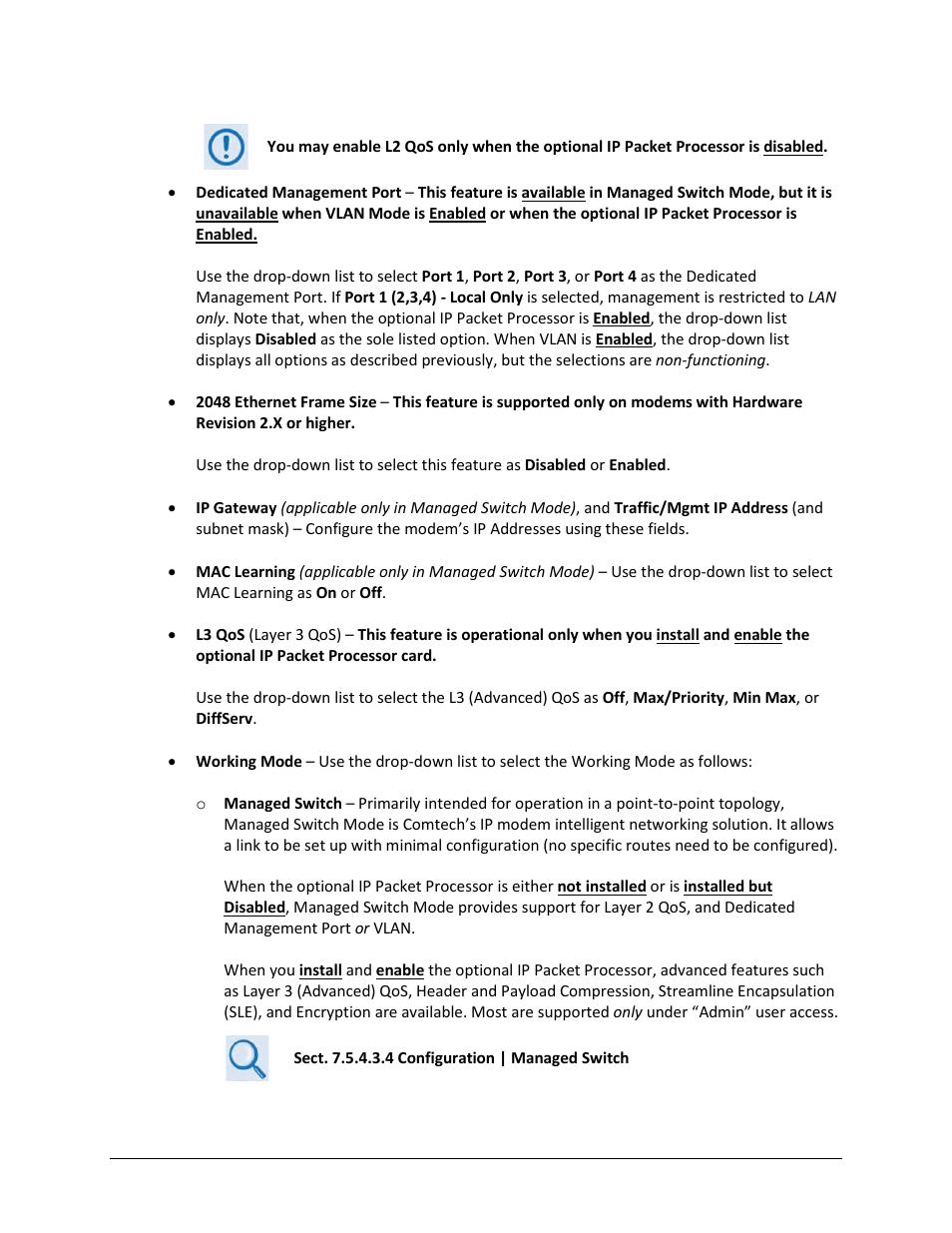 You may enable L2 QoS only when the optional IP Packet Processor is disabled.

• Dedicated Management Port – This feature is available in Managed Switch Mode, but it is unavailable when VLAN Mode is Enabled or when the optional IP Packet Processor is Enabled.

Use the drop-down list to select Port 1, Port 2, Port 3, or Port 4 as the Dedicated Management Port. If Port 1 (2,3,4) - Local Only is selected, management is restricted to LAN only. Note that, when the optional IP Packet Processor is Enabled, the drop-down list displays Disabled as the sole listed option. When VLAN is Enabled, the drop-down list displays all options as described previously, but the selections are non-functioning.

• 2048 Ethernet Frame Size – This feature is supported only on modems with Hardware Revision 2.X or higher.

Use the drop-down list to select this feature as Disabled or Enabled.

• IP Gateway (applicable only in Managed Switch Mode), and Traffic/Mgmt IP Address (and subnet mask) – Configure the modem's IP Addresses using these fields.

• MAC Learning (applicable only in Managed Switch Mode) – Use the drop-down list to select MAC Learning as On or Off.

• L3 QoS (Layer 3 QoS) – This feature is operational only when you install and enable the optional IP Packet Processor card.

Use the drop-down list to select the L3 (Advanced) QoS as Off, Max/Priority, Min Max, or DiffServ.

• Working Mode – Use the drop-down list to select the Working Mode as follows:

○ Managed Switch – Primarily intended for operation in a point-to-point topology, Managed Switch Mode is Comtech's IP modem intelligent networking solution. It allows a link to be set up with minimal configuration (no specific routes need to be configured).

When the optional IP Packet Processor is either not installed or is installed but Disabled, Managed Switch Mode provides support for Layer 2 QoS, and Dedicated Management Port or VLAN.

When you install and enable the optional IP Packet Processor, advanced features such as Layer 3 (Advanced) QoS, Header and Payload Compression, Streamline Encapsulation (SLE), and Encryption are available. Most are supported only under "Admin" user access.

Sect. 7.5.4.3.4 Configuration | Managed Switch